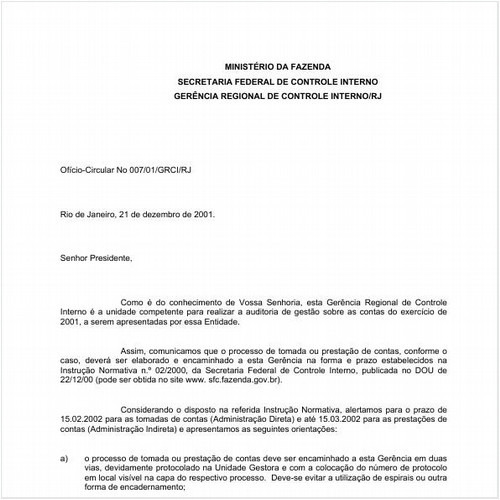 MINISTÉRIO DA FAZENDA
SECRETARIA FEDERAL DE CONTROLE INTERNO
GERÊNCIA REGIONAL DE CONTROLE INTERNO/RJ

Ofício-Circular No 007/01/GRCI/RJ

Rio de Janeiro, 21 de dezembro de 2001.

Senhor Presidente,

Como é do conhecimento de Vossa Senhoria, esta Gerência Regional de Controle Interno é a unidade competente para realizar a auditoria de gestão sobre as contas do exercício de 2001, a serem apresentadas por essa Entidade.

Assim, comunicamos que o processo de tomada ou prestação de contas, conforme o caso, deverá ser elaborado e encaminhado a esta Gerência na forma e prazo estabelecidos na Instrução Normativa n.º 02/2000, da Secretaria Federal de Controle Interno, publicada no DOU de 22/12/00 (pode ser obtida no site www. sfc.fazenda.gov.br).

Considerando o disposto na referida Instrução Normativa, alertamos para o prazo de 15.02.2002 para as tomadas de contas (Administração Direta) e até 15.03.2002 para as prestações de contas (Administração Indireta) e apresentamos as seguintes orientações:

a) o processo de tomada ou prestação de contas deve ser encaminhado a esta Gerência em duas vias, devidamente protocolado na Unidade Gestora e com a colocação do número de protocolo em local visível na capa do respectivo processo. Deve-se evitar a utilização de espirais ou outra forma de encadernamento;